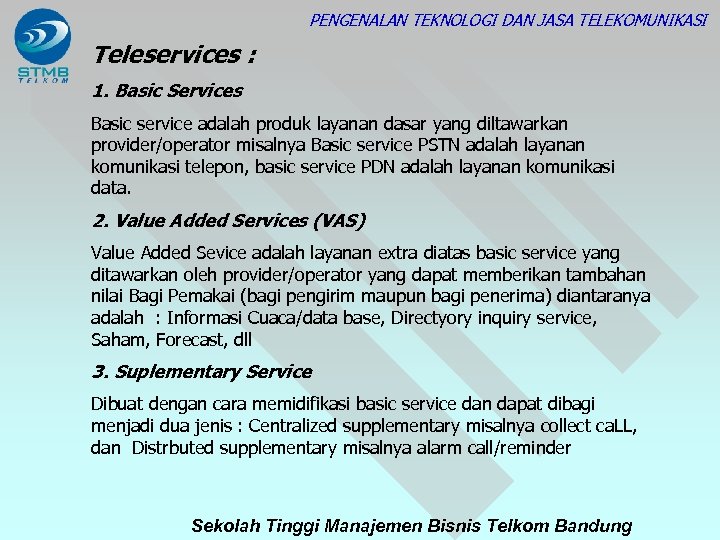 STMB
TELKOM

PENGENALAN TEKNOLOGI DAN JASA TELEKOMUNIKASI

Teleservices :

1. Basic Services

Basic service adalah produk layanan dasar yang diltawarkan provider/operator misalnya Basic service PSTN adalah layanan komunikasi telepon, basic service PDN adalah layanan komunikasi data.

2. Value Added Services (VAS)

Value Added Sevice adalah layanan extra diatas basic service yang ditawarkan oleh provider/operator yang dapat memberikan tambahan nilai Bagi Pemakai (bagi pengirim maupun bagi penerima) diantaranya adalah : Informasi Cuaca/data base, Directyory inquiry service, Saham, Forecast, dll

3. Suplementary Service

Dibuat dengan cara memidifikasi basic service dan dapat dibagi menjadi dua jenis : Centralized supplementary misalnya collect caLL, dan Distrbuted supplementary misalnya alarm call/reminder

Sekolah Tinggi Manajemen Bisnis Telkom Bandung